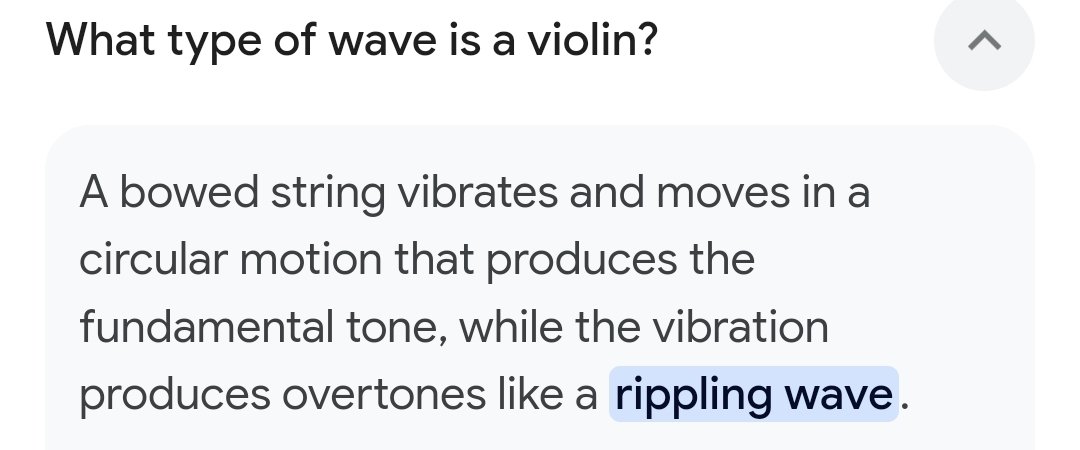 What type of wave is a violin?

A bowed string vibrates and moves in a circular motion that produces the fundamental tone, while the vibration produces overtones like a rippling wave.